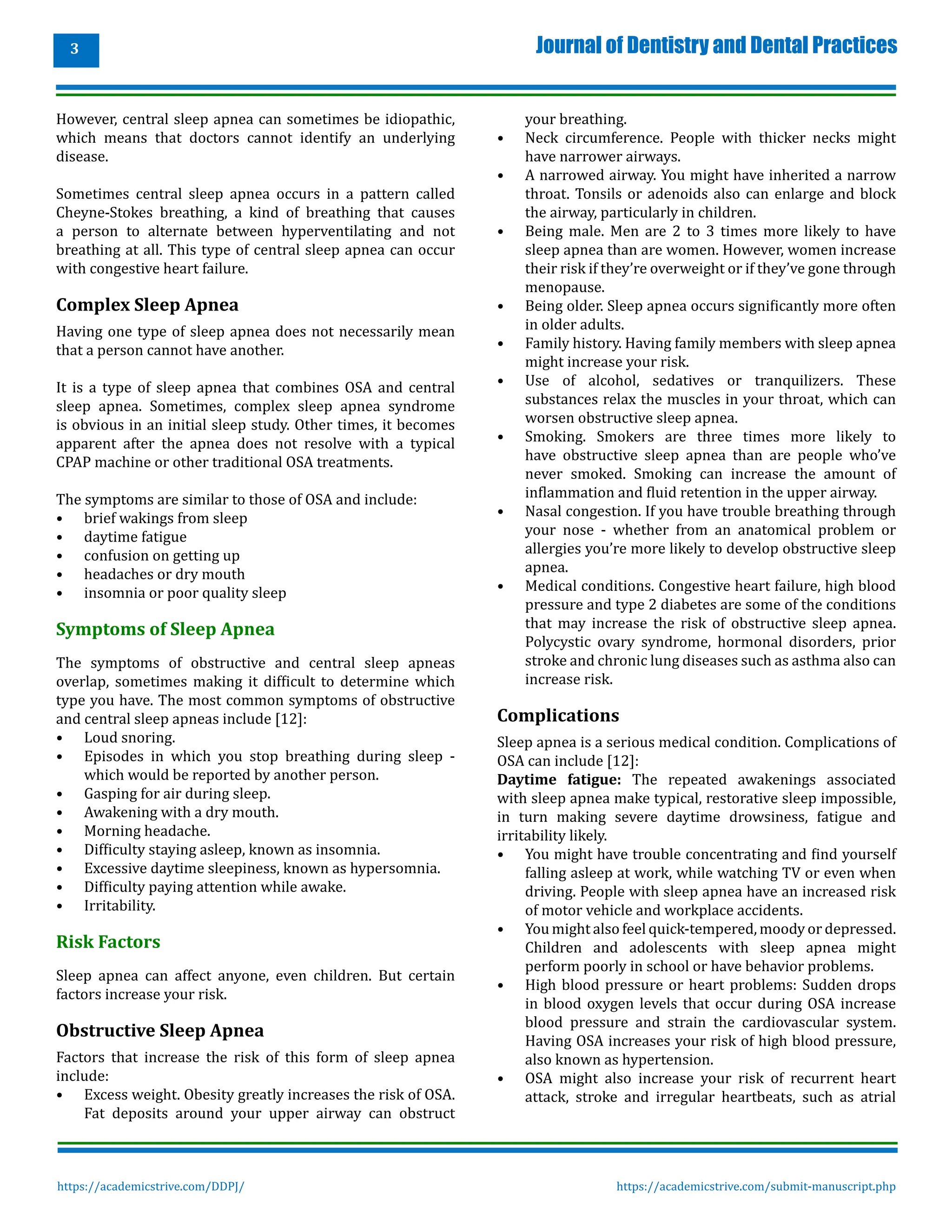 3

Journal of Dentistry and Dental Practices

However, central sleep apnea can sometimes be idiopathic, which means that doctors cannot identify an underlying disease.

Sometimes central sleep apnea occurs in a pattern called Cheyne-Stokes breathing, a kind of breathing that causes a person to alternate between hyperventilating and not breathing at all. This type of central sleep apnea can occur with congestive heart failure.

Complex Sleep Apnea

Having one type of sleep apnea does not necessarily mean that a person cannot have another.

It is a type of sleep apnea that combines OSA and central sleep apnea. Sometimes, complex sleep apnea syndrome is obvious in an initial sleep study. Other times, it becomes apparent after the apnea does not resolve with a typical CPAP machine or other traditional OSA treatments.

The symptoms are similar to those of OSA and include:
• brief wakings from sleep
• daytime fatigue
• confusion on getting up
• headaches or dry mouth
• insomnia or poor quality sleep

Symptoms of Sleep Apnea

The symptoms of obstructive and central sleep apneas overlap, sometimes making it difficult to determine which type you have. The most common symptoms of obstructive and central sleep apneas include [12]:
• Loud snoring.
• Episodes in which you stop breathing during sleep - which would be reported by another person.
• Gasping for air during sleep.
• Awakening with a dry mouth.
• Morning headache.
• Difficulty staying asleep, known as insomnia.
• Excessive daytime sleepiness, known as hypersomnia.
• Difficulty paying attention while awake.
• Irritability.

Risk Factors

Sleep apnea can affect anyone, even children. But certain factors increase your risk.

Obstructive Sleep Apnea

Factors that increase the risk of this form of sleep apnea include:
• Excess weight. Obesity greatly increases the risk of OSA. Fat deposits around your upper airway can obstruct your breathing.
• Neck circumference. People with thicker necks might have narrower airways.
• A narrowed airway. You might have inherited a narrow throat. Tonsils or adenoids also can enlarge and block the airway, particularly in children.
• Being male. Men are 2 to 3 times more likely to have sleep apnea than are women. However, women increase their risk if they're overweight or if they've gone through menopause.
• Being older. Sleep apnea occurs significantly more often in older adults.
• Family history. Having family members with sleep apnea might increase your risk.
• Use of alcohol, sedatives or tranquilizers. These substances relax the muscles in your throat, which can worsen obstructive sleep apnea.
• Smoking. Smokers are three times more likely to have obstructive sleep apnea than are people who've never smoked. Smoking can increase the amount of inflammation and fluid retention in the upper airway.
• Nasal congestion. If you have trouble breathing through your nose - whether from an anatomical problem or allergies you're more likely to develop obstructive sleep apnea.
• Medical conditions. Congestive heart failure, high blood pressure and type 2 diabetes are some of the conditions that may increase the risk of obstructive sleep apnea. Polycystic ovary syndrome, hormonal disorders, prior stroke and chronic lung diseases such as asthma also can increase risk.

Complications

Sleep apnea is a serious medical condition. Complications of OSA can include [12]:
Daytime fatigue: The repeated awakenings associated with sleep apnea make typical, restorative sleep impossible, in turn making severe daytime drowsiness, fatigue and irritability likely.
• You might have trouble concentrating and find yourself falling asleep at work, while watching TV or even when driving. People with sleep apnea have an increased risk of motor vehicle and workplace accidents.
• You might also feel quick-tempered, moody or depressed. Children and adolescents with sleep apnea might perform poorly in school or have behavior problems.
• High blood pressure or heart problems: Sudden drops in blood oxygen levels that occur during OSA increase blood pressure and strain the cardiovascular system. Having OSA increases your risk of high blood pressure, also known as hypertension.
• OSA might also increase your risk of recurrent heart attack, stroke and irregular heartbeats, such as atrial

https://academicstrive.com/DDPJ/

https://academicstrive.com/submit-manuscript.php